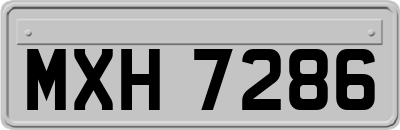 MXH 7286